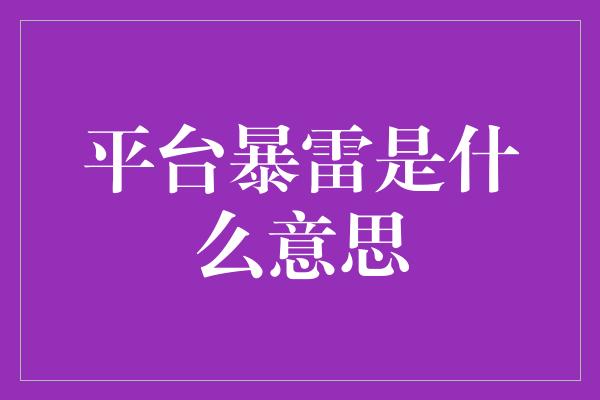 平台暴雷是什么意思